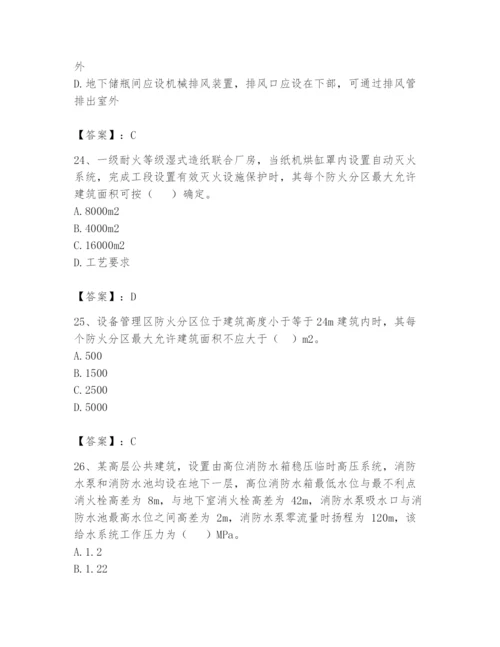 外
D. 地下储瓶间应设机械排风装置，排风口应设在下部，可通过排风管排出室外

【答案】：C

24、一级耐火等级湿式造纸联合厂房，当纸机烘缸罩内设置自动灭火系统，完成工段设置有效灭火设施保护时，其每个防火分区最大允许建筑面积可按（　）确定。
A. 8000m2
B. 4000m2
C. 16000m2
D. 工艺要求

【答案】：D

25、设备管理区防火分区位于建筑高度小于等于 24m 建筑内时，其每个防火分区最大允许建筑面积不应大于（　）m2。
A. 500
B. 1500
C. 2500
D. 5000

【答案】：C

26、某高层公共建筑，设置由高位消防水箱稳压临时高压系统，消防水泵和消防水池均设在地下一层，高位消防水箱最低水位与最不利点消火栓高差为 8m，与地下室消火栓高差为 42m，消防水泵吸水口与消防水池最高水位之间高差为 2m，消防水泵零流量时扬程为 120m，该给水系统工作压力为（　）MPa。
A. 1.2
B. 1.22